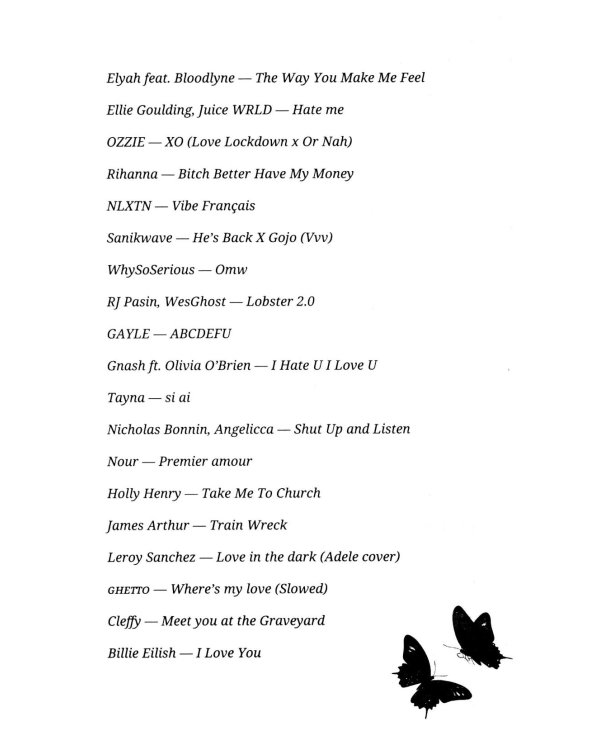 Elyah feat. Bloodlyne — The Way You Make Me Feel

Ellie Goulding, Juice WRLD — Hate me

OZZIE — XO (Love Lockdown x Or Nah)

Rihanna — Bitch Better Have My Money

NLXTN — Vibe Français

Sanikwave — He's Back X Gojo (Vvv)

WhySoSerious — Omw

RJ Pasin, WesGhost — Lobster 2.0

GAYLE — ABCDEFU

Gnash ft. Olivia O'Brien — I Hate U I Love U

Tayna — si ai

Nicholas Bonnin, Angelicca — Shut Up and Listen

Nour — Premier amour

Holly Henry — Take Me To Church

James Arthur — Train Wreck

Leroy Sanchez — Love in the dark (Adele cover)

GHETTO — Where's my love (Slowed)

Cleffy — Meet you at the Graveyard

Billie Eilish — I Love You